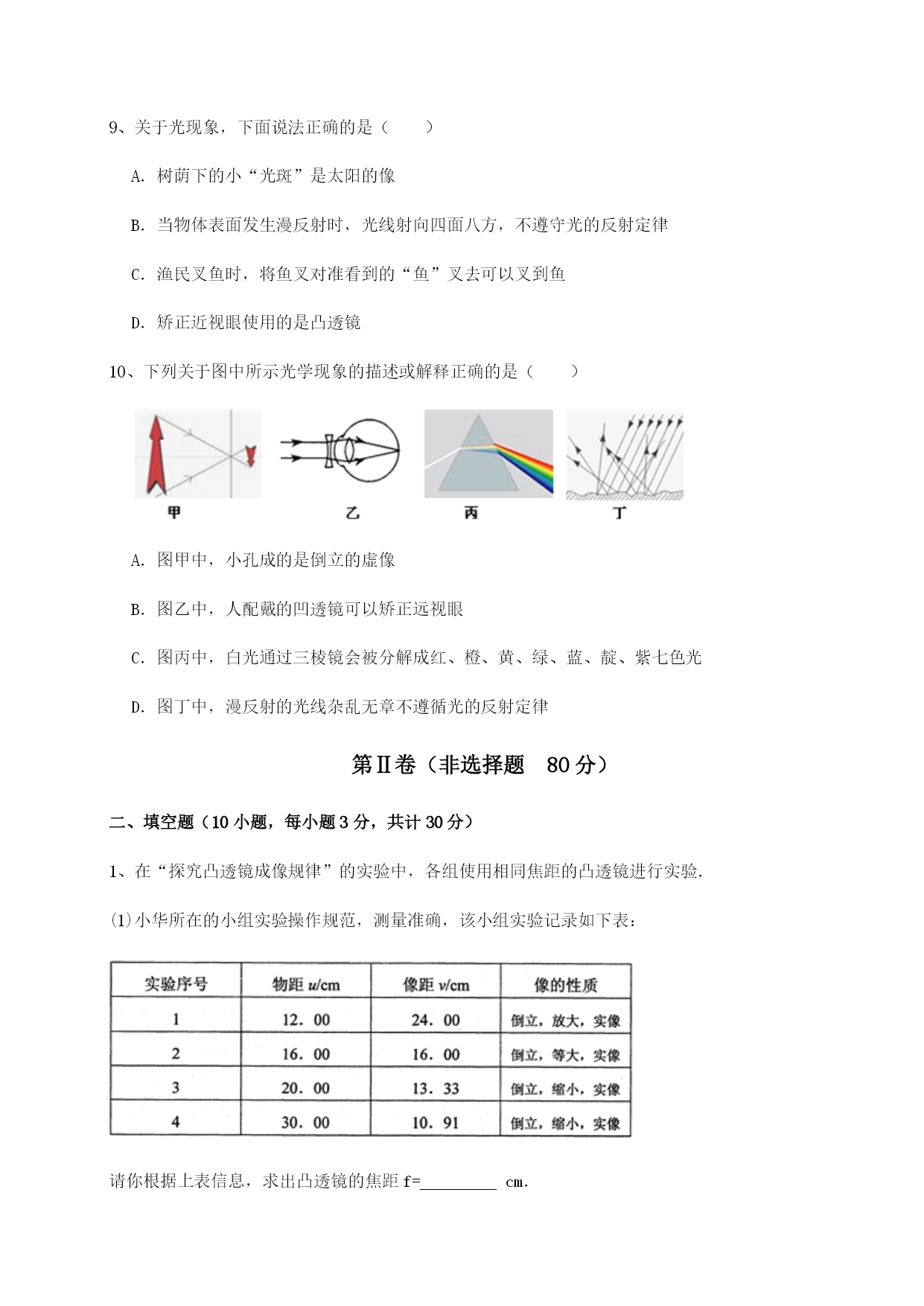 9、关于光现象，下面说法正确的是（　　）

A. 树荫下的小“光斑”是太阳的像

B. 当物体表面发生漫反射时，光线射向四面八方，不遵守光的反射定律

C. 渔民叉鱼时，将鱼叉对准看到的“鱼”叉去可以叉到鱼

D. 矫正近视眼使用的是凸透镜

10、下列关于图中所示光学现象的描述或解释正确的是（　　）

甲　乙　丙　丁

A. 图甲中，小孔成的是倒立的虚像

B. 图乙中，人配戴的凹透镜可以矫正远视眼

C. 图丙中，白光通过三棱镜会被分解成红、橙、黄、绿、蓝、靛、紫七色光

D. 图丁中，漫反射的光线杂乱无章不遵循光的反射定律

第Ⅱ卷（非选择题　80 分）

二、填空题（10 小题，每小题 3 分，共计 30 分）

1、在“探究凸透镜成像规律”的实验中，各组使用相同焦距的凸透镜进行实验.

(1)小华所在的小组实验操作规范，测量准确，该小组实验记录如下表：

| 实验序号 | 物距 $u$/cm | 像距 $v$/cm | 像的性质 |
|---|---|---|---|
| 1 | 12. 00 | 24. 00 | 倒立，放大，实像 |
| 2 | 16. 00 | 16. 00 | 倒立，等大，实像 |
| 3 | 20. 00 | 13. 33 | 倒立，缩小，实像 |
| 4 | 30. 00 | 10. 91 | 倒立，缩小，实像 |

请你根据上表信息，求出凸透镜的焦距 f=________ cm.